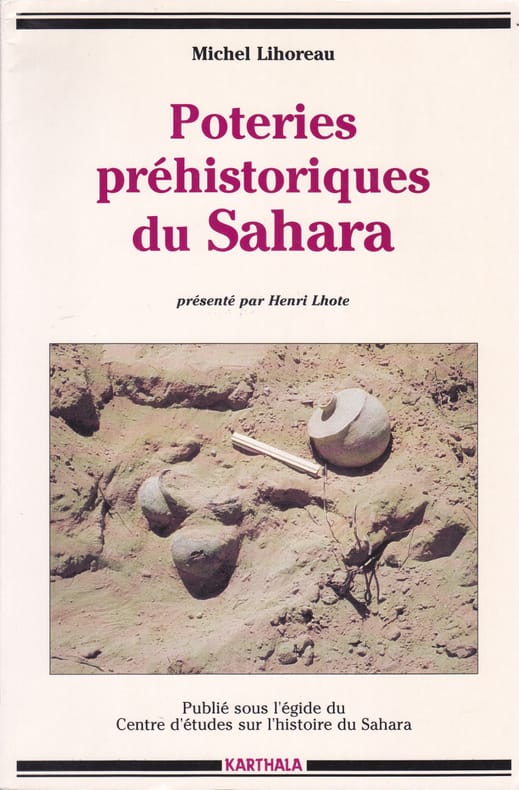 Michel Lihoreau

Poteries préhistoriques du Sahara

présenté par Henri Lhote

Publié sous l'égide du
Centre d'études sur l'histoire du Sahara

KARTHALA